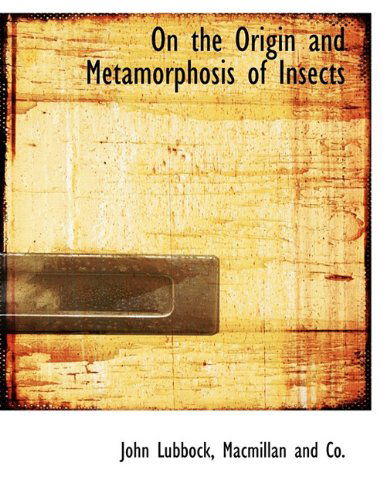 On the Origin and Metamorphosis of Insects

John Lubbock, Macmillan and Co.